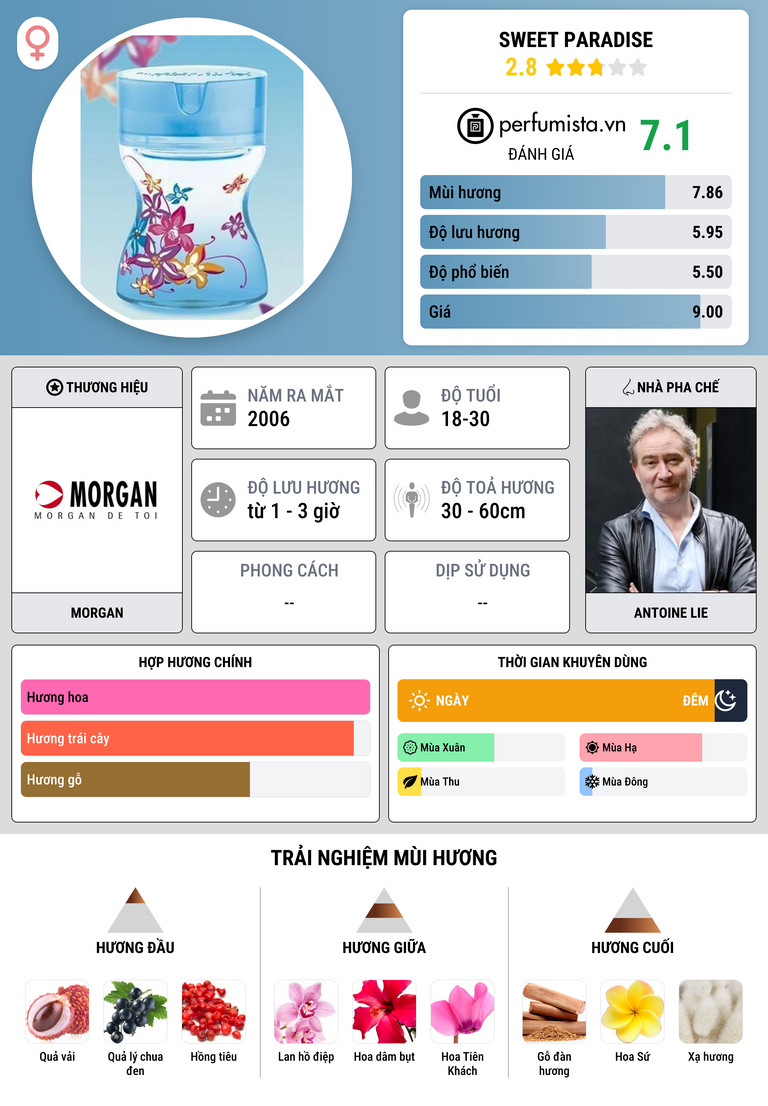 SWEET PARADISE
2.8

perfumista.vn
ĐÁNH GIÁ
7.1

Mùi hương 7.86
Độ lưu hương 5.95
Độ phổ biến 5.50
Giá 9.00

THƯƠNG HIỆU
MORGAN
MORGAN DE TOI
MORGAN

NĂM RA MẮT
2006

ĐỘ TUỔI
18-30

ĐỘ LƯU HƯƠNG
từ 1 - 3 giờ

ĐỘ TOẢ HƯƠNG
30 - 60cm

PHONG CÁCH
--

DỊP SỬ DỤNG
--

NHÀ PHA CHẾ
ANTOINE LIE

HỢP HƯƠNG CHÍNH
Hương hoa
Hương trái cây
Hương gỗ

THỜI GIAN KHUYÊN DÙNG
NGÀY
ĐÊM
Mùa Xuân
Mùa Hạ
Mùa Thu
Mùa Đông

TRẢI NGHIỆM MÙI HƯƠNG

HƯƠNG ĐẦU
Quả vải
Quả lý chua đen
Hồng tiêu

HƯƠNG GIỮA
Lan hồ điệp
Hoa dâm bụt
Hoa Tiên Khách

HƯƠNG CUỐI
Gỗ đàn hương
Hoa Sứ
Xạ hương